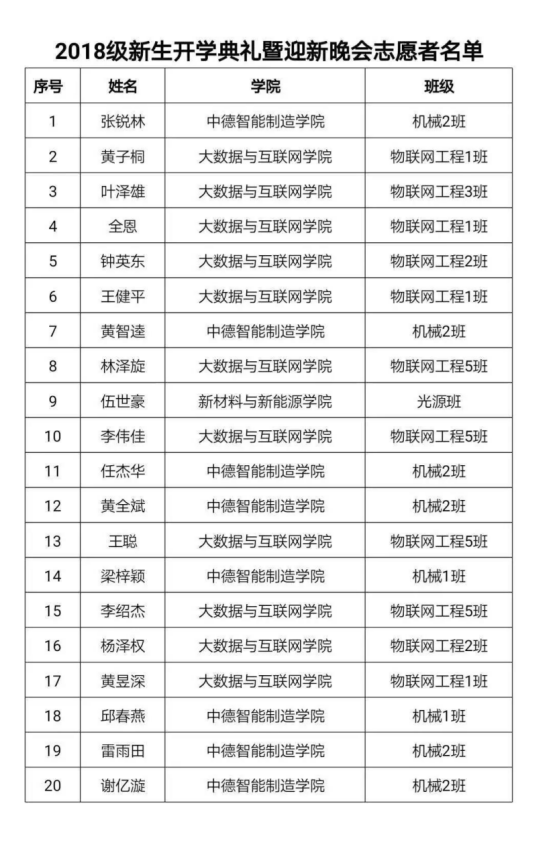 2018级新生开学典礼暨迎新晚会志愿者名单

| 序号 | 姓名 | 学院 | 班级 |
|---|---|---|---|
| 1 | 张锐林 | 中德智能制造学院 | 机械2班 |
| 2 | 黄子桐 | 大数据与互联网学院 | 物联网工程1班 |
| 3 | 叶泽雄 | 大数据与互联网学院 | 物联网工程3班 |
| 4 | 全恩 | 大数据与互联网学院 | 物联网工程1班 |
| 5 | 钟英东 | 大数据与互联网学院 | 物联网工程2班 |
| 6 | 王健平 | 大数据与互联网学院 | 物联网工程1班 |
| 7 | 黄智逵 | 中德智能制造学院 | 机械2班 |
| 8 | 林泽旋 | 大数据与互联网学院 | 物联网工程5班 |
| 9 | 伍世豪 | 新材料与新能源学院 | 光源班 |
| 10 | 李伟佳 | 大数据与互联网学院 | 物联网工程5班 |
| 11 | 任杰华 | 中德智能制造学院 | 机械2班 |
| 12 | 黄全斌 | 中德智能制造学院 | 机械2班 |
| 13 | 王聪 | 大数据与互联网学院 | 物联网工程5班 |
| 14 | 梁梓颖 | 中德智能制造学院 | 机械1班 |
| 15 | 李绍杰 | 大数据与互联网学院 | 物联网工程5班 |
| 16 | 杨泽权 | 大数据与互联网学院 | 物联网工程2班 |
| 17 | 黄昱深 | 大数据与互联网学院 | 物联网工程1班 |
| 18 | 邱春燕 | 中德智能制造学院 | 机械1班 |
| 19 | 雷雨田 | 中德智能制造学院 | 机械2班 |
| 20 | 谢亿漩 | 中德智能制造学院 | 机械2班 |